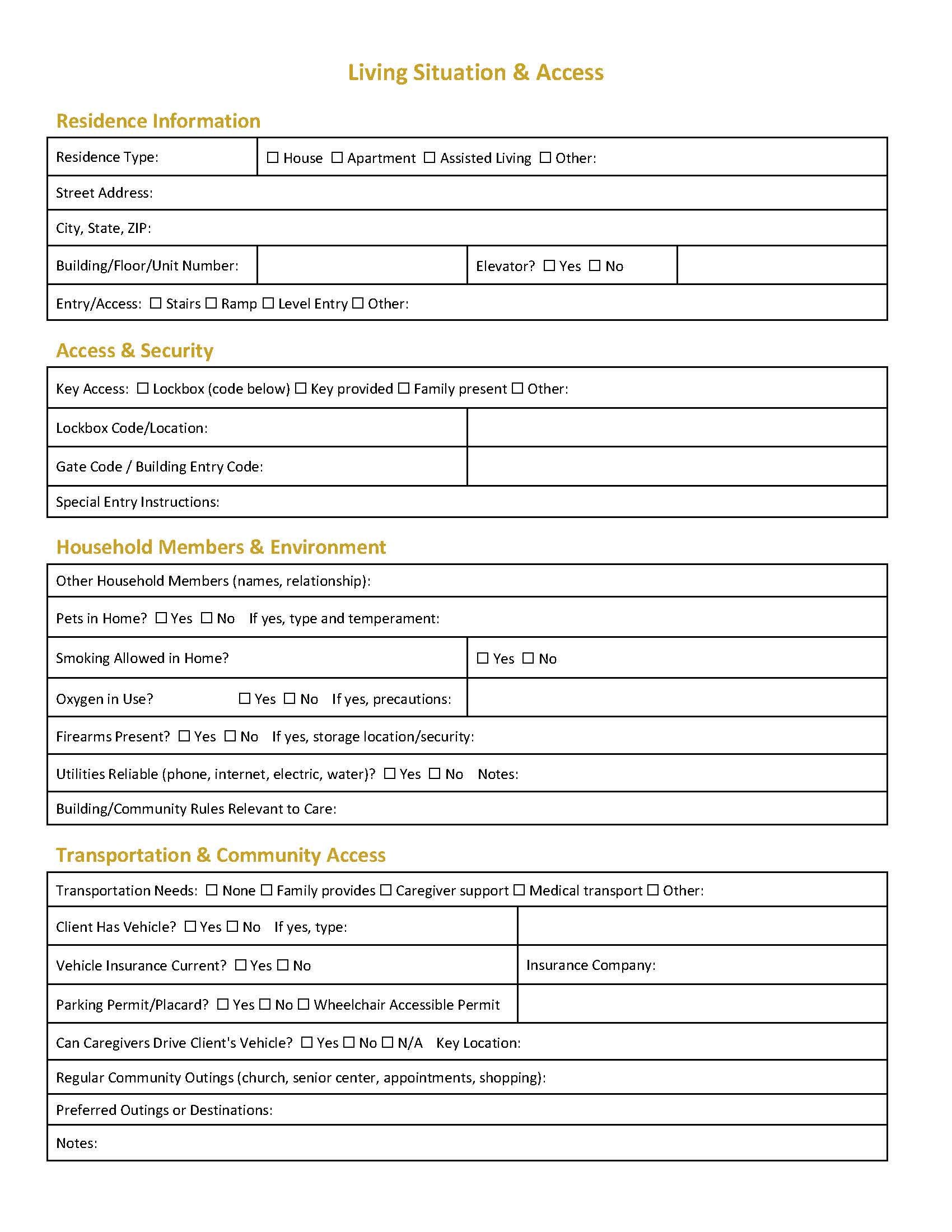 Living Situation & Access

Residence Information

Residence Type: ☐ House ☐ Apartment ☐ Assisted Living ☐ Other:

Street Address:

City, State, ZIP:

Building/Floor/Unit Number:

Elevator? ☐ Yes ☐ No

Entry/Access: ☐ Stairs ☐ Ramp ☐ Level Entry ☐ Other:

Access & Security

Key Access: ☐ Lockbox (code below) ☐ Key provided ☐ Family present ☐ Other:

Lockbox Code/Location:

Gate Code / Building Entry Code:

Special Entry Instructions:

Household Members & Environment

Other Household Members (names, relationship):

Pets in Home? ☐ Yes ☐ No If yes, type and temperament:

Smoking Allowed in Home? ☐ Yes ☐ No

Oxygen in Use? ☐ Yes ☐ No If yes, precautions:

Firearms Present? ☐ Yes ☐ No If yes, storage location/security:

Utilities Reliable (phone, internet, electric, water)? ☐ Yes ☐ No Notes:

Building/Community Rules Relevant to Care:

Transportation & Community Access

Transportation Needs: ☐ None ☐ Family provides ☐ Caregiver support ☐ Medical transport ☐ Other:

Client Has Vehicle? ☐ Yes ☐ No If yes, type:

Vehicle Insurance Current? ☐ Yes ☐ No

Insurance Company:

Parking Permit/Placard? ☐ Yes ☐ No ☐ Wheelchair Accessible Permit

Can Caregivers Drive Client's Vehicle? ☐ Yes ☐ No ☐ N/A Key Location:

Regular Community Outings (church, senior center, appointments, shopping):

Preferred Outings or Destinations:

Notes: